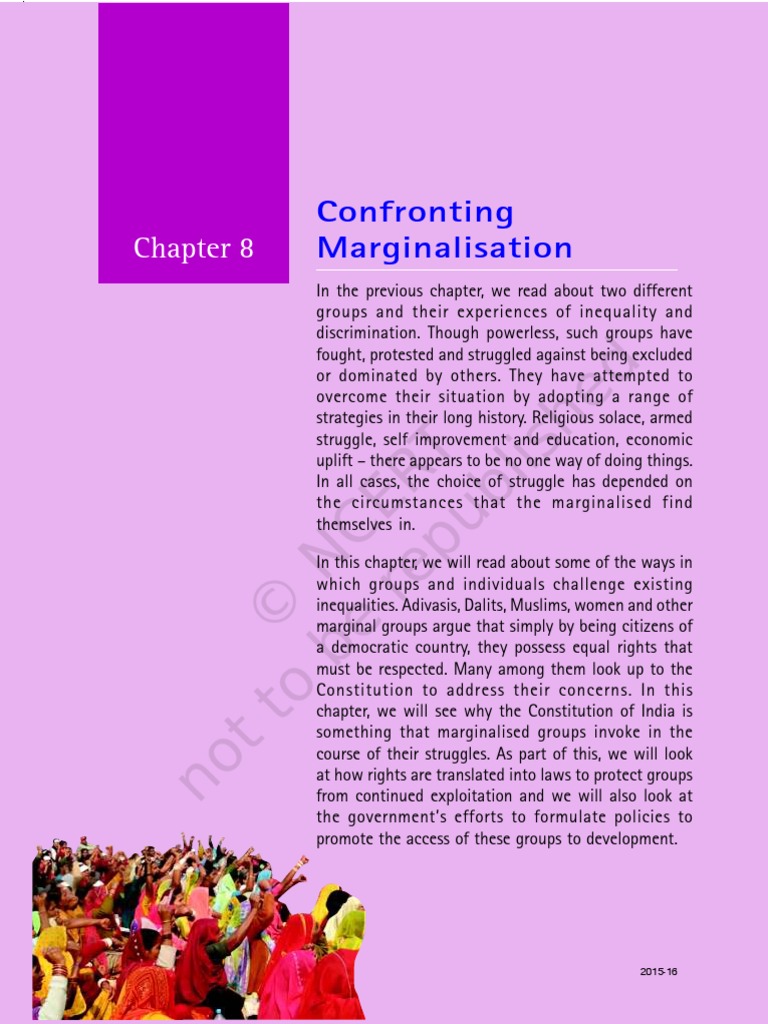 Chapter 8

Confronting Marginalisation

In the previous chapter, we read about two different groups and their experiences of inequality and discrimination. Though powerless, such groups have fought, protested and struggled against being excluded or dominated by others. They have attempted to overcome their situation by adopting a range of strategies in their long history. Religious solace, armed struggle, self improvement and education, economic uplift – there appears to be no one way of doing things. In all cases, the choice of struggle has depended on the circumstances that the marginalised find themselves in.

In this chapter, we will read about some of the ways in which groups and individuals challenge existing inequalities. Adivasis, Dalits, Muslims, women and other marginal groups argue that simply by being citizens of a democratic country, they possess equal rights that must be respected. Many among them look up to the Constitution to address their concerns. In this chapter, we will see why the Constitution of India is something that marginalised groups invoke in the course of their struggles. As part of this, we will look at how rights are translated into laws to protect groups from continued exploitation and we will also look at the government's efforts to formulate policies to promote the access of these groups to development.

© NCERT not to be republished

2015-16